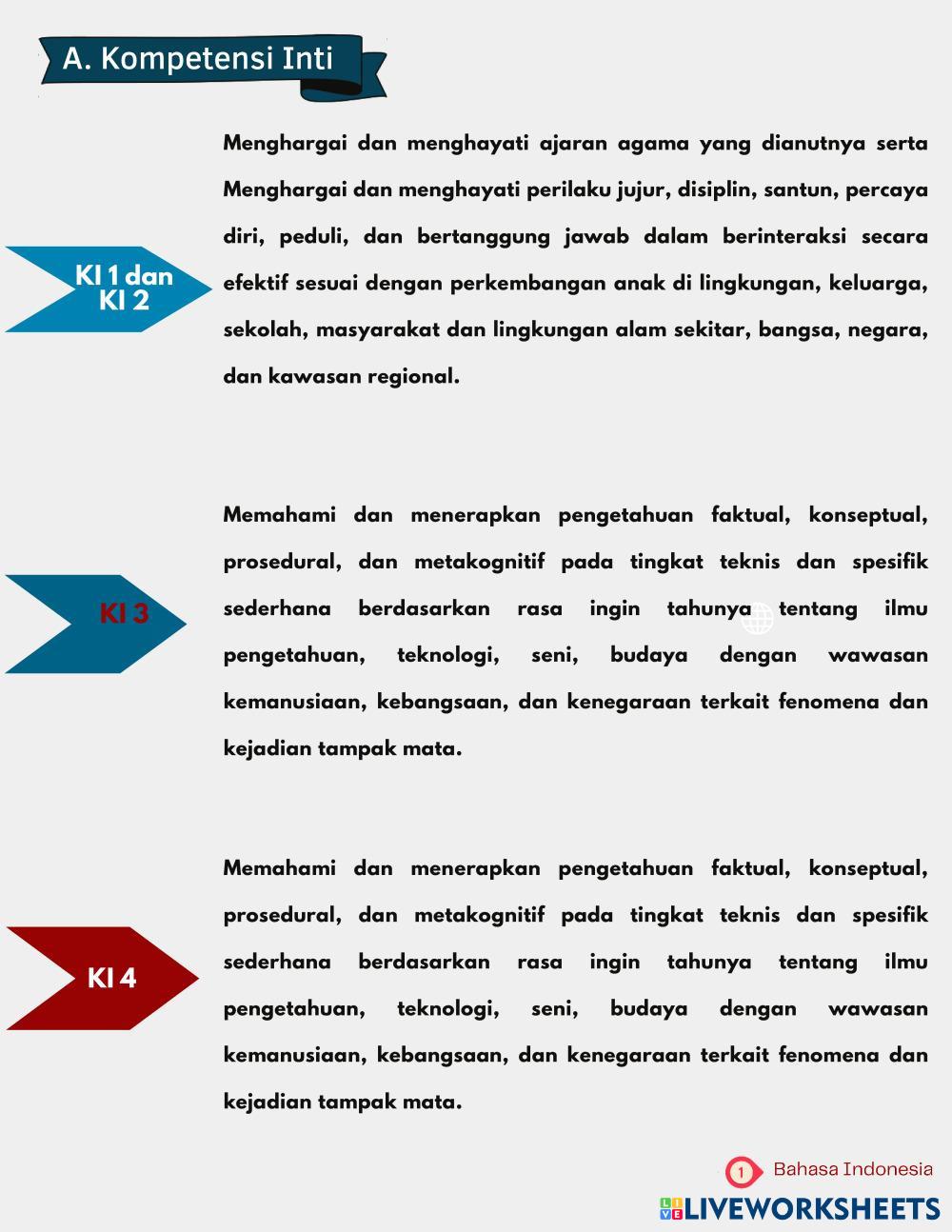 A. Kompetensi Inti

KI 1 dan KI 2

Menghargai dan menghayati ajaran agama yang dianutnya serta Menghargai dan menghayati perilaku jujur, disiplin, santun, percaya diri, peduli, dan bertanggung jawab dalam berinteraksi secara efektif sesuai dengan perkembangan anak di lingkungan, keluarga, sekolah, masyarakat dan lingkungan alam sekitar, bangsa, negara, dan kawasan regional.

KI 3

Memahami dan menerapkan pengetahuan faktual, konseptual, prosedural, dan metakognitif pada tingkat teknis dan spesifik sederhana berdasarkan rasa ingin tahunya tentang ilmu pengetahuan, teknologi, seni, budaya dengan wawasan kemanusiaan, kebangsaan, dan kenegaraan terkait fenomena dan kejadian tampak mata.

KI 4

Memahami dan menerapkan pengetahuan faktual, konseptual, prosedural, dan metakognitif pada tingkat teknis dan spesifik sederhana berdasarkan rasa ingin tahunya tentang ilmu pengetahuan, teknologi, seni, budaya dengan wawasan kemanusiaan, kebangsaan, dan kenegaraan terkait fenomena dan kejadian tampak mata.

1 Bahasa Indonesia

LIVEWORKSHEETS